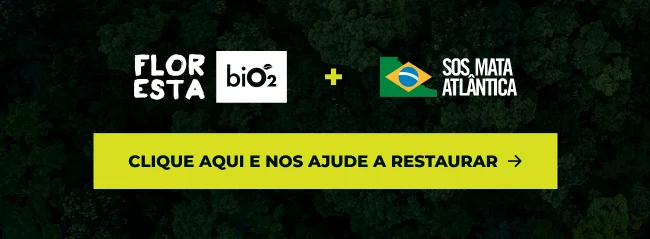 FLOR ESTA biO2 + SOS MATA ATLÂNTICA

CLIQUE AQUI E NOS AJUDE A RESTAURAR →